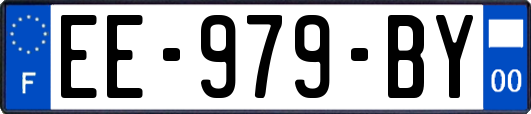 F
EE-979-BY
00